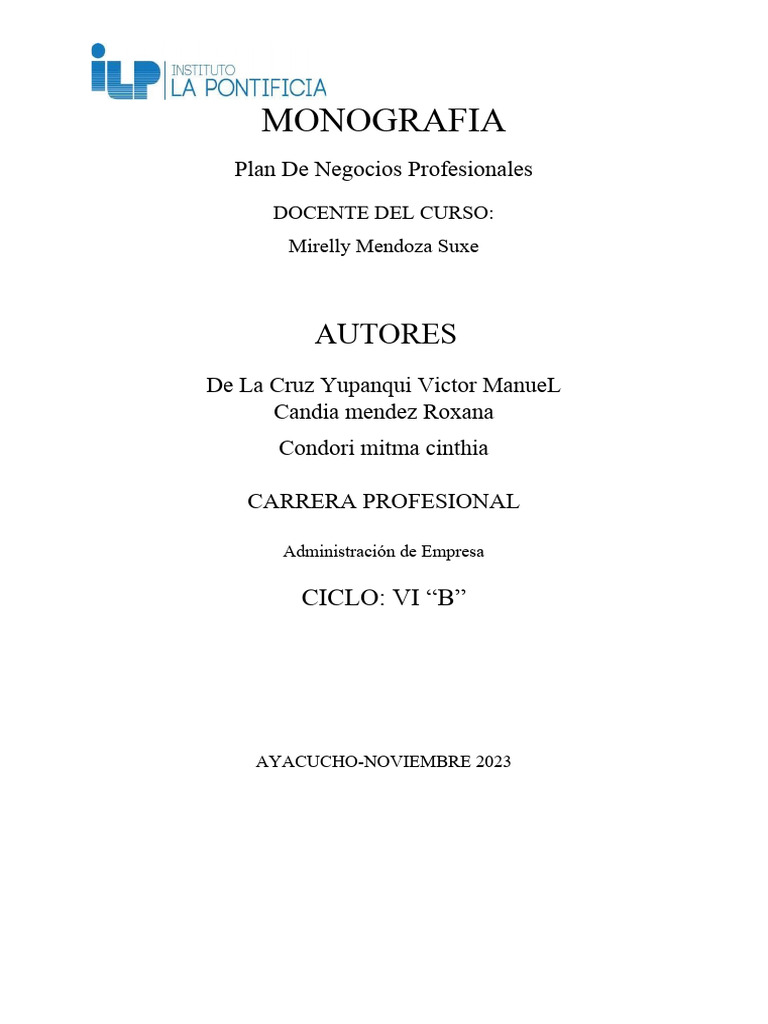 ILP INSTITUTO LA PONTIFICIA

MONOGRAFIA

Plan De Negocios Profesionales

DOCENTE DEL CURSO:

Mirelly Mendoza Suxe

AUTORES

De La Cruz Yupanqui Victor ManueL
Candia mendez Roxana

Condori mitma cinthia

CARRERA PROFESIONAL

Administración de Empresa

CICLO: VI “B”

AYACUCHO-NOVIEMBRE 2023